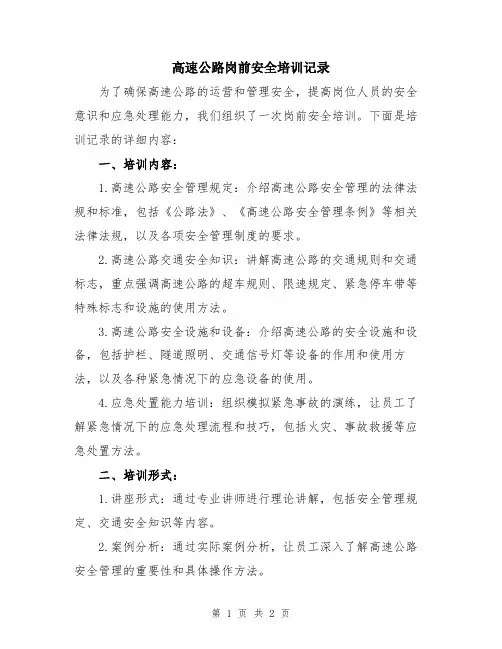 高速公路岗前安全培训记录

为了确保高速公路的运营和管理安全，提高岗位人员的安全意识和应急处理能力，我们组织了一次岗前安全培训。下面是培训记录的详细内容：

一、培训内容：

1.高速公路安全管理规定：介绍高速公路安全管理的法律法规和标准，包括《公路法》、《高速公路安全管理条例》等相关法律法规，以及各项安全管理制度的要求。

2.高速公路交通安全知识：讲解高速公路的交通规则和交通标志，重点强调高速公路的超车规则、限速规定、紧急停车带等特殊标志和设施的使用方法。

3.高速公路安全设施和设备：介绍高速公路的安全设施和设备，包括护栏、隧道照明、交通信号灯等设备的作用和使用方法，以及各种紧急情况下的应急设备的使用。

4.应急处置能力培训：组织模拟紧急事故的演练，让员工了解紧急情况下的应急处理流程和技巧，包括火灾、事故救援等应急处置方法。

二、培训形式：

1.讲座形式：通过专业讲师进行理论讲解，包括安全管理规定、交通安全知识等内容。

2.案例分析：通过实际案例分析，让员工深入了解高速公路安全管理的重要性和具体操作方法。

第 1 页 共 2 页